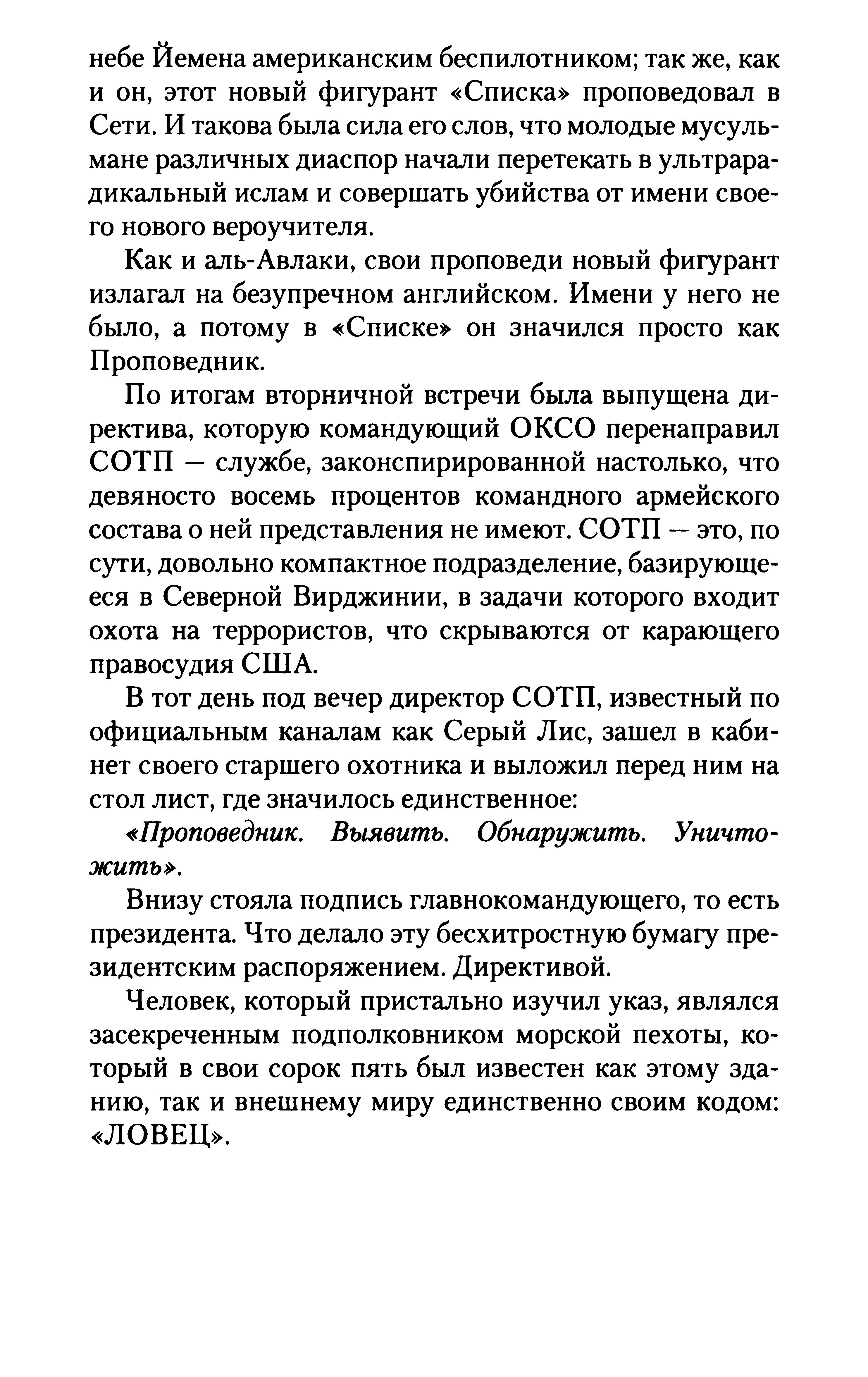 небе Йемена американским беспилотником; так же, как и он, этот новый фигурант «Списка» проповедовал в Сети. И такова была сила его слов, что молодые мусульмане различных диаспор начали перетекать в ультрарадикальный ислам и совершать убийства от имени своего нового вероучителя.

Как и аль-Авлаки, свои проповеди новый фигурант излагал на безупречном английском. Имени у него не было, а потому в «Списке» он значился просто как Проповедник.

По итогам вторничной встречи была выпущена директива, которую командующий ОКСО перенаправил СОТП — службе, законспирированной настолько, что девяносто восемь процентов командного армейского состава о ней представления не имеют. СОТП — это, по сути, довольно компактное подразделение, базирующееся в Северной Вирджинии, в задачи которого входит охота на террористов, что скрываются от карающего правосудия США.

В тот день под вечер директор СОТП, известный по официальным каналам как Серый Лис, зашел в кабинет своего старшего охотника и выложил перед ним на стол лист, где значилось единственное:

«Проповедник. Выявить. Обнаружить. Уничтожить».

Внизу стояла подпись главнокомандующего, то есть президента. Что делало эту бесхитростную бумагу президентским распоряжением. Директивой.

Человек, который пристально изучил указ, являлся засекреченным подполковником морской пехоты, который в свои сорок пять был известен как этому зданию, так и внешнему миру единственно своим кодом: «ЛОВЕЦ».